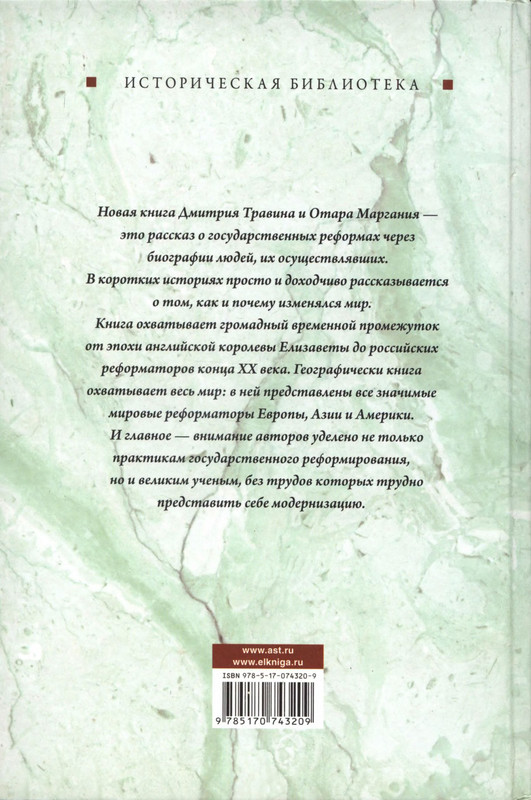 ИСТОРИЧЕСКАЯ БИБЛИОТЕКА

Новая книга Дмитрия Травина и Отара Маргания — это рассказ о государственных реформах через биографии людей, их осуществлявших.
В коротких историях просто и доходчиво рассказывается о том, как и почему изменялся мир.
Книга охватывает громадный временной промежуток от эпохи английской королевы Елизаветы до российских реформаторов конца XX века. Географически книга охватывает весь мир: в ней представлены все значимые мировые реформаторы Европы, Азии и Америки.
И главное — внимание авторов уделено не только практикам государственного реформирования, но и великим ученым, без трудов которых трудно представить себе модернизацию.

www.ast.ru
www.elkniga.ru

ISBN 978-5-17-074320-9

9 785170 743209